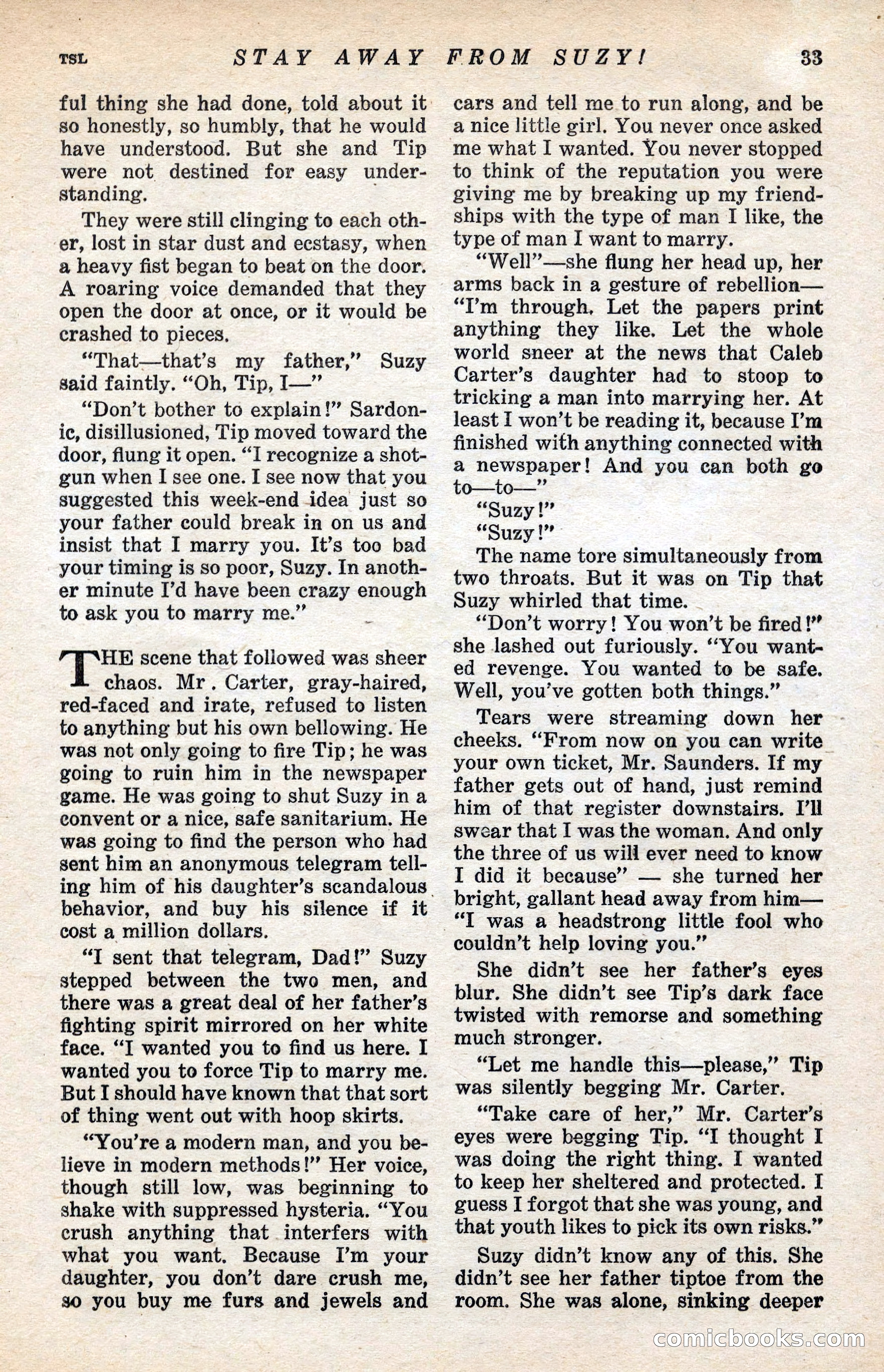 TSL STAY AWAY FROM SUZY! 33

ful thing she had done, told about it so honestly, so humbly, that he would have understood. But she and Tip were not destined for easy understanding.

They were still clinging to each other, lost in star dust and ecstasy, when a heavy fist began to beat on the door. A roaring voice demanded that they open the door at once, or it would be crashed to pieces.

"That—that's my father," Suzy said faintly. "Oh, Tip, I—"

"Don't bother to explain!" Sardonic, disillusioned, Tip moved toward the door, flung it open. "I recognize a shotgun when I see one. I see now that you suggested this week-end idea just so your father could break in on us and insist that I marry you. It's too bad your timing is so poor, Suzy. In another minute I'd have been crazy enough to ask you to marry me."

THE scene that followed was sheer chaos. Mr . Carter, gray-haired, red-faced and irate, refused to listen to anything but his own bellowing. He was not only going to fire Tip; he was going to ruin him in the newspaper game. He was going to shut Suzy in a convent or a nice, safe sanitarium. He was going to find the person who had sent him an anonymous telegram telling him of his daughter's scandalous behavior, and buy his silence if it cost a million dollars.

"I sent that telegram, Dad!" Suzy stepped between the two men, and there was a great deal of her father's fighting spirit mirrored on her white face. "I wanted you to find us here. I wanted you to force Tip to marry me. But I should have known that that sort of thing went out with hoop skirts.

"You're a modern man, and you believe in modern methods!" Her voice, though still low, was beginning to shake with suppressed hysteria. "You crush anything that interfers with what you want. Because I'm your daughter, you don't dare crush me, so you buy me furs and jewels and cars and tell me to run along, and be a nice little girl. You never once asked me what I wanted. You never stopped to think of the reputation you were giving me by breaking up my friendships with the type of man I like, the type of man I want to marry.

"Well"—she flung her head up, her arms back in a gesture of rebellion—"I'm through. Let the papers print anything they like. Let the whole world sneer at the news that Caleb Carter's daughter had to stoop to tricking a man into marrying her. At least I won't be reading it, because I'm finished with anything connected with a newspaper! And you can both go to—to—"

"Suzy!"

"Suzy!"

The name tore simultaneously from two throats. But it was on Tip that Suzy whirled that time.

"Don't worry! You won't be fired!" she lashed out furiously. "You wanted revenge. You wanted to be safe. Well, you've gotten both things."

Tears were streaming down her cheeks. "From now on you can write your own ticket, Mr. Saunders. If my father gets out of hand, just remind him of that register downstairs. I'll swear that I was the woman. And only the three of us will ever need to know I did it because" — she turned her bright, gallant head away from him—"I was a headstrong little fool who couldn't help loving you."

She didn't see her father's eyes blur. She didn't see Tip's dark face twisted with remorse and something much stronger.

"Let me handle this—please," Tip was silently begging Mr. Carter.

"Take care of her," Mr. Carter's eyes were begging Tip. "I thought I was doing the right thing. I wanted to keep her sheltered and protected. I guess I forgot that she was young, and that youth likes to pick its own risks."

Suzy didn't know any of this. She didn't see her father tiptoe from the room. She was alone, sinking deeper

comicbooks.com